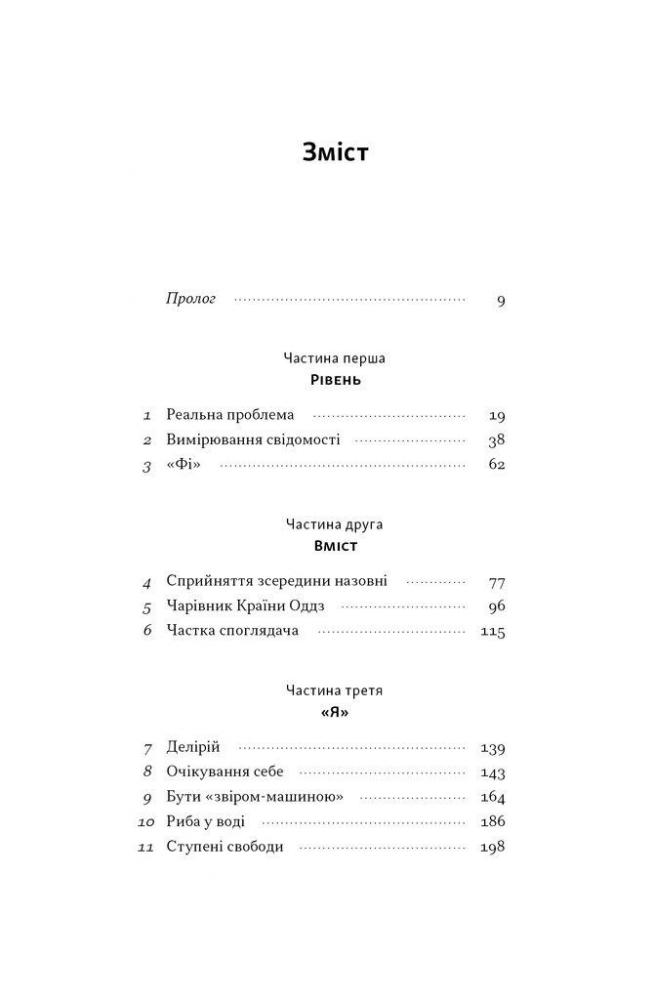 Зміст

Пролог 9

Частина перша
Рівень

1 Реальна проблема 19
2 Вимірювання свідомості 38
3 «Фі» 62

Частина друга
Вміст

4 Сприйняття зсередини назовні 77
5 Чарівник Країни Оддз 96
6 Частка споглядача 115

Частина третя
«Я»

7 Делірій 139
8 Очікування себе 143
9 Бути «звіром-машиною» 164
10 Риба у воді 186
11 Ступені свободи 198